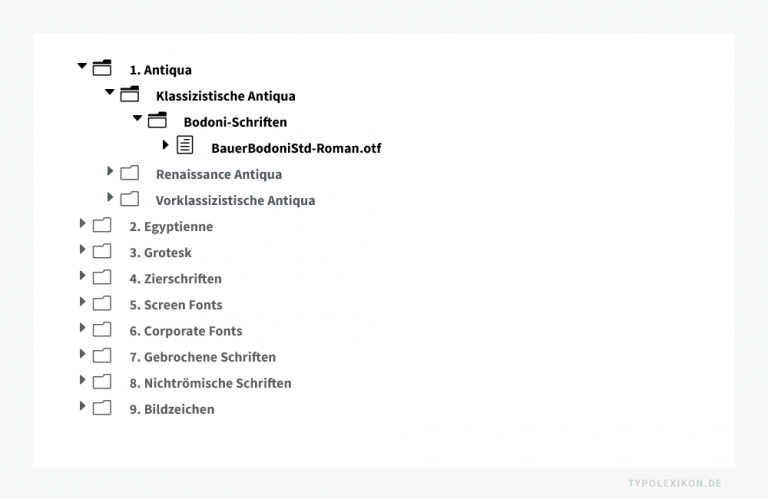 1. Antiqua

Klassizistische Antiqua

Bodoni-Schriften

BauerBodoniStd-Roman.otf

Renaissance Antiqua

Vorklassizistische Antiqua

2. Egyptienne

3. Grotesk

4. Zierschriften

5. Screen Fonts

6. Corporate Fonts

7. Gebrochene Schriften

8. Nichtrömische Schriften

9. Bildzeichen

TYPOLEXIKON.DE